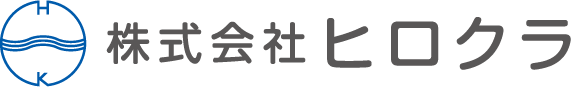 H
K
株式会社 ヒロクラ